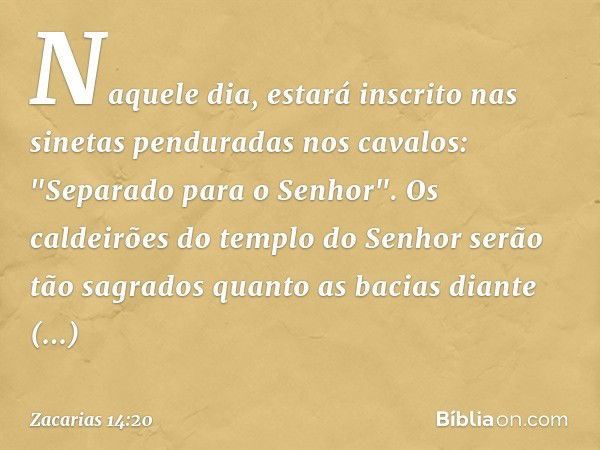 Naquele dia, estará inscrito nas sinetas penduradas nos cavalos: "Separado para o Senhor". Os caldeirões do templo do Senhor serão tão sagrados quanto as bacias diante (...)

Zacarias 14:20

Bíbliaon.com